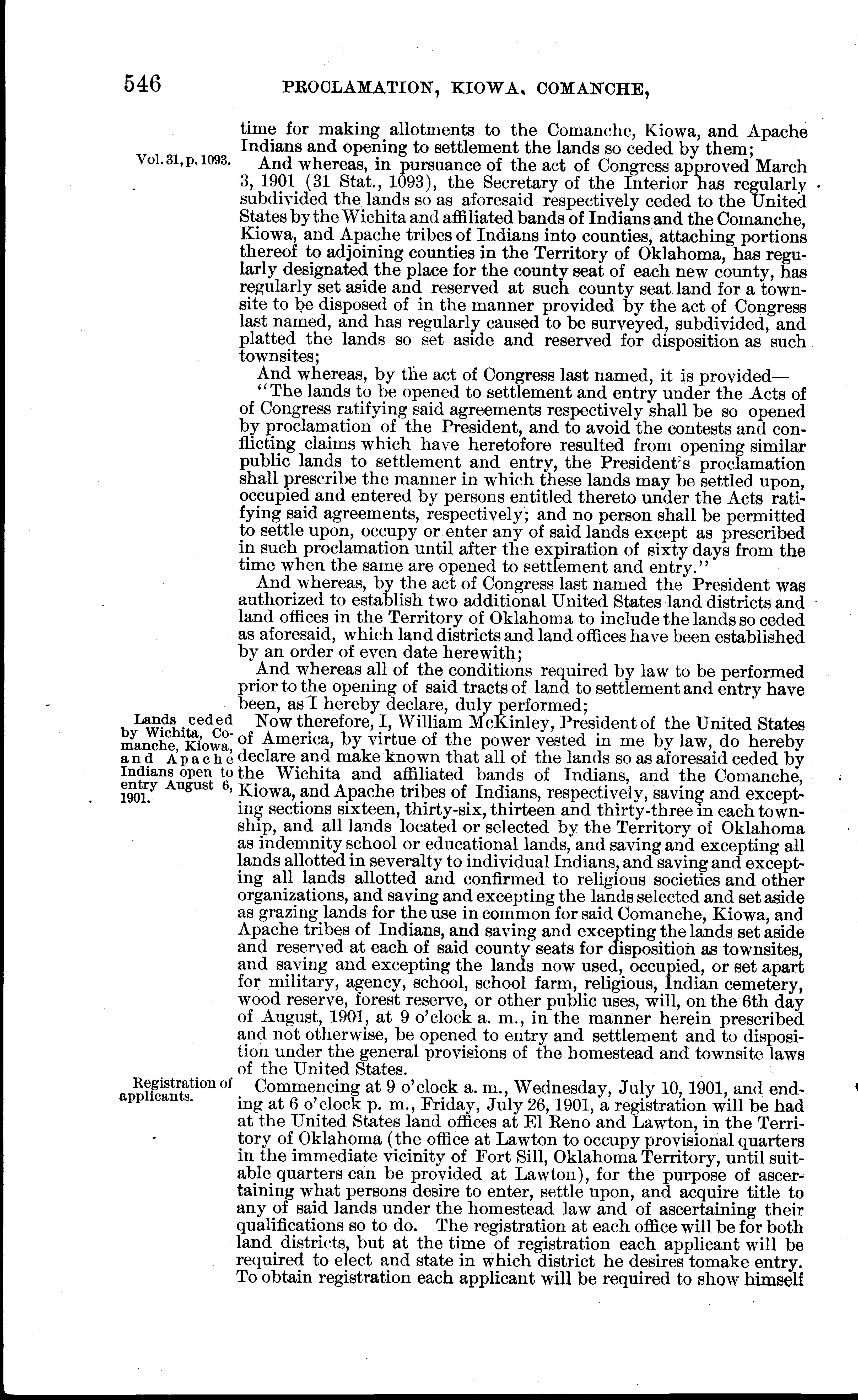 546 PROCLAMATION, KIOWA, COMANCHE,

time for making allotments to the Comanche, Kiowa, and Apache Indians and opening to settlement the lands so ceded by them;

Vol. 31, p. 1093.

And whereas, in pursuance of the act of Congress approved March 3, 1901 (31 Stat., 1093), the Secretary of the Interior has regularly subdivided the lands so as aforesaid respectively ceded to the United States by the Wichita and affiliated bands of Indians and the Comanche, Kiowa, and Apache tribes of Indians into counties, attaching portions thereof to adjoining counties in the Territory of Oklahoma, has regularly designated the place for the county seat of each new county, has regularly set aside and reserved at such county seat land for a townsite to be disposed of in the manner provided by the act of Congress last named, and has regularly caused to be surveyed, subdivided, and platted the lands so set aside and reserved for disposition as such townsites;

And whereas, by the act of Congress last named, it is provided—

"The lands to be opened to settlement and entry under the Acts of of Congress ratifying said agreements respectively shall be so opened by proclamation of the President, and to avoid the contests and conflicting claims which have heretofore resulted from opening similar public lands to settlement and entry, the President's proclamation shall prescribe the manner in which these lands may be settled upon, occupied and entered by persons entitled thereto under the Acts ratifying said agreements, respectively; and no person shall be permitted to settle upon, occupy or enter any of said lands except as prescribed in such proclamation until after the expiration of sixty days from the time when the same are opened to settlement and entry."

And whereas, by the act of Congress last named the President was authorized to establish two additional United States land districts and land offices in the Territory of Oklahoma to include the lands so ceded as aforesaid, which land districts and land offices have been established by an order of even date herewith;

And whereas all of the conditions required by law to be performed prior to the opening of said tracts of land to settlement and entry have been, as I hereby declare, duly performed;

Lands ceded by Wichita, Comanche, Kiowa, and Apache Indians open to entry August 6, 1901.

Now therefore, I, William McKinley, President of the United States of America, by virtue of the power vested in me by law, do hereby declare and make known that all of the lands so as aforesaid ceded by the Wichita and affiliated bands of Indians, and the Comanche, Kiowa, and Apache tribes of Indians, respectively, saving and excepting sections sixteen, thirty-six, thirteen and thirty-three in each township, and all lands located or selected by the Territory of Oklahoma as indemnity school or educational lands, and saving and excepting all lands allotted in severalty to individual Indians, and saving and excepting all lands allotted and confirmed to religious societies and other organizations, and saving and excepting the lands selected and set aside as grazing lands for the use in common for said Comanche, Kiowa, and Apache tribes of Indians, and saving and excepting the lands set aside and reserved at each of said county seats for disposition as townsites, and saving and excepting the lands now used, occupied, or set apart for military, agency, school, school farm, religious, Indian cemetery, wood reserve, forest reserve, or other public uses, will, on the 6th day of August, 1901, at 9 o'clock a. m., in the manner herein prescribed and not otherwise, be opened to entry and settlement and to disposition under the general provisions of the homestead and townsite laws of the United States.

Registration of applicants.

Commencing at 9 o'clock a. m., Wednesday, July 10, 1901, and ending at 6 o'clock p. m., Friday, July 26, 1901, a registration will be had at the United States land offices at El Reno and Lawton, in the Territory of Oklahoma (the office at Lawton to occupy provisional quarters in the immediate vicinity of Fort Sill, Oklahoma Territory, until suitable quarters can be provided at Lawton), for the purpose of ascertaining what persons desire to enter, settle upon, and acquire title to any of said lands under the homestead law and of ascertaining their qualifications so to do. The registration at each office will be for both land districts, but at the time of registration each applicant will be required to elect and state in which district he desires tomake entry. To obtain registration each applicant will be required to show himself